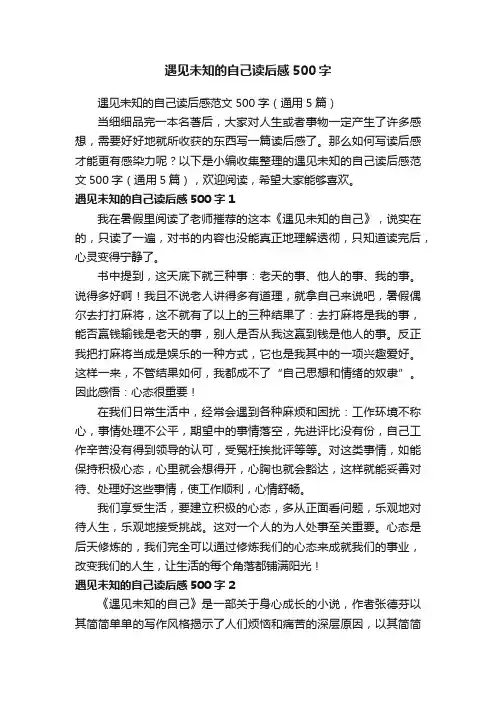 遇见未知的自己读后感500字

遇见未知的自己读后感范文500字（通用5篇）

当细细品完一本名著后，大家对人生或者事物一定产生了许多感想，需要好好地就所收获的东西写一篇读后感了。那么如何写读后感才能更有感染力呢？以下是小编收集整理的遇见未知的自己读后感范文500字（通用5篇），欢迎阅读，希望大家能够喜欢。

遇见未知的自己读后感500字1

我在暑假里阅读了老师推荐的这本《遇见未知的自己》，说实在的，只读了一遍，对书的内容也没能真正地理解透彻，只知道读完后，心灵变得宁静了。

书中提到，这天底下就三种事：老天的事、他人的事、我的事。说得多好啊！我且不说老人讲得多有道理，就拿自己来说吧，暑假偶尔去打打麻将，这不就有了以上的三种结果了：去打麻将是我的事，能否赢钱输钱是老天的事，别人是否从我这赢到钱是他人的事。反正我把打麻将当成是娱乐的一种方式，它也是我其中的一项兴趣爱好。这样一来，不管结果如何，我都成不了“自己思想和情绪的奴隶”。因此感悟：心态很重要！

在我们日常生活中，经常会遇到各种麻烦和困扰：工作环境不称心，事情处理不公平，期望中的事情落空，先进评比没有份，自己工作辛苦没有得到领导的认可，受冤枉挨批评等等。对这类事情，如能保持积极心态，心里就会想得开，心胸也就会豁达，这样就能妥善对待、处理好这些事情，使工作顺利，心情舒畅。

我们享受生活，要建立积极的心态，多从正面看问题，乐观地对待人生，乐观地接受挑战。这对一个人的为人处事至关重要。心态是后天修炼的，我们完全可以通过修炼我们的心态来成就我们的事业，改变我们的人生，让生活的每个角落都铺满阳光！

遇见未知的自己读后感500字2

《遇见未知的自己》是一部关于身心成长的小说，作者张德芬以其简简单单的写作风格揭示了人们烦恼和痛苦的深层原因，以其简简